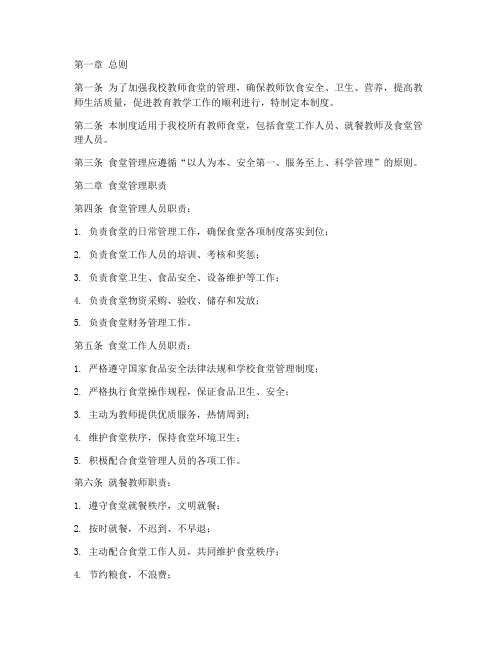 第一章 总则

第一条 为了加强我校教师食堂的管理，确保教师饮食安全、卫生、营养，提高教师生活质量，促进教育教学工作的顺利进行，特制定本制度。

第二条 本制度适用于我校所有教师食堂，包括食堂工作人员、就餐教师及食堂管理人员。

第三条 食堂管理应遵循“以人为本、安全第一、服务至上、科学管理”的原则。

第二章 食堂管理职责

第四条 食堂管理人员职责：

1. 负责食堂的日常管理工作，确保食堂各项制度落实到位；

2. 负责食堂工作人员的培训、考核和奖惩；

3. 负责食堂卫生、食品安全、设备维护等工作；

4. 负责食堂物资采购、验收、储存和发放；

5. 负责食堂财务管理工作。

第五条 食堂工作人员职责：

1. 严格遵守国家食品安全法律法规和学校食堂管理制度；

2. 严格执行食堂操作规程，保证食品卫生、安全；

3. 主动为教师提供优质服务，热情周到；

4. 维护食堂秩序，保持食堂环境卫生；

5. 积极配合食堂管理人员的各项工作。

第六条 就餐教师职责：

1. 遵守食堂就餐秩序，文明就餐；

2. 按时就餐，不迟到、不早退；

3. 主动配合食堂工作人员，共同维护食堂秩序；

4. 节约粮食，不浪费；